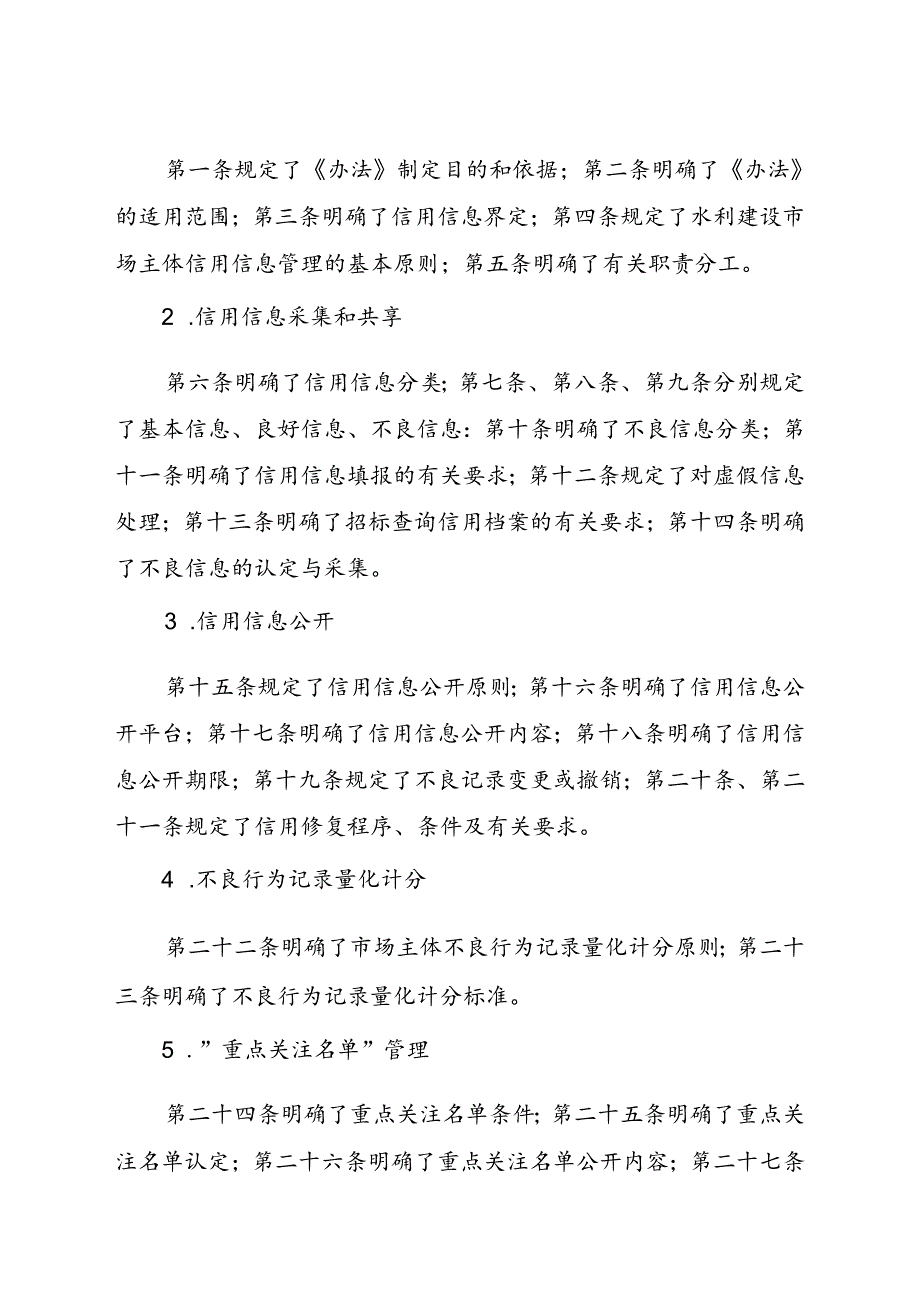 第一条规定了《办法》制定目的和依据；第二条明确了《办法》的适用范围；第三条明确了信用信息界定；第四条规定了水利建设市场主体信用信息管理的基本原则；第五条明确了有关职责分工。

2 .信用信息采集和共享

第六条明确了信用信息分类；第七条、第八条、第九条分别规定了基本信息、良好信息、不良信息：第十条明确了不良信息分类；第十一条明确了信用信息填报的有关要求；第十二条规定了对虚假信息处理；第十三条明确了招标查询信用档案的有关要求；第十四条明确了不良信息的认定与采集。

3 .信用信息公开

第十五条规定了信用信息公开原则；第十六条明确了信用信息公开平台；第十七条明确了信用信息公开内容；第十八条明确了信用信息公开期限；第十九条规定了不良记录变更或撤销；第二十条、第二十一条规定了信用修复程序、条件及有关要求。

4 .不良行为记录量化计分

第二十二条明确了市场主体不良行为记录量化计分原则；第二十三条明确了不良行为记录量化计分标准。

5 .”重点关注名单”管理

第二十四条明确了重点关注名单条件；第二十五条明确了重点关注名单认定；第二十六条明确了重点关注名单公开内容；第二十七条